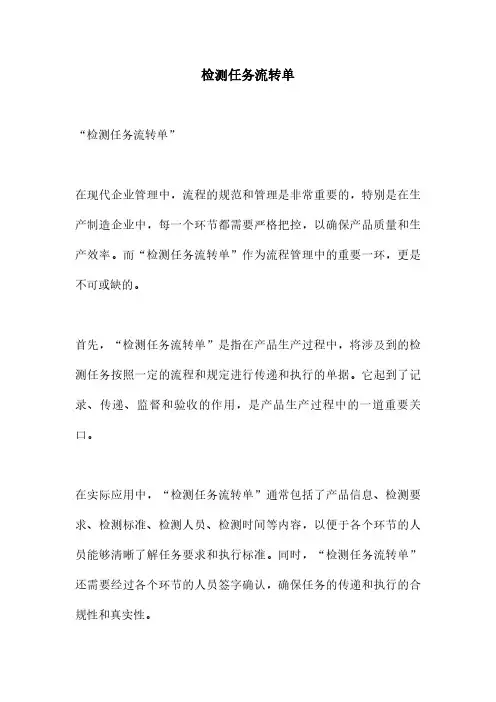 检测任务流转单

“检测任务流转单”

在现代企业管理中，流程的规范和管理是非常重要的，特别是在生产制造企业中，每一个环节都需要严格把控，以确保产品质量和生产效率。而“检测任务流转单”作为流程管理中的重要一环，更是不可或缺的。

首先，“检测任务流转单”是指在产品生产过程中，将涉及到的检测任务按照一定的流程和规定进行传递和执行的单据。它起到了记录、传递、监督和验收的作用，是产品生产过程中的一道重要关口。

在实际应用中，“检测任务流转单”通常包括了产品信息、检测要求、检测标准、检测人员、检测时间等内容，以便于各个环节的人员能够清晰了解任务要求和执行标准。同时，“检测任务流转单”还需要经过各个环节的人员签字确认，确保任务的传递和执行的合规性和真实性。